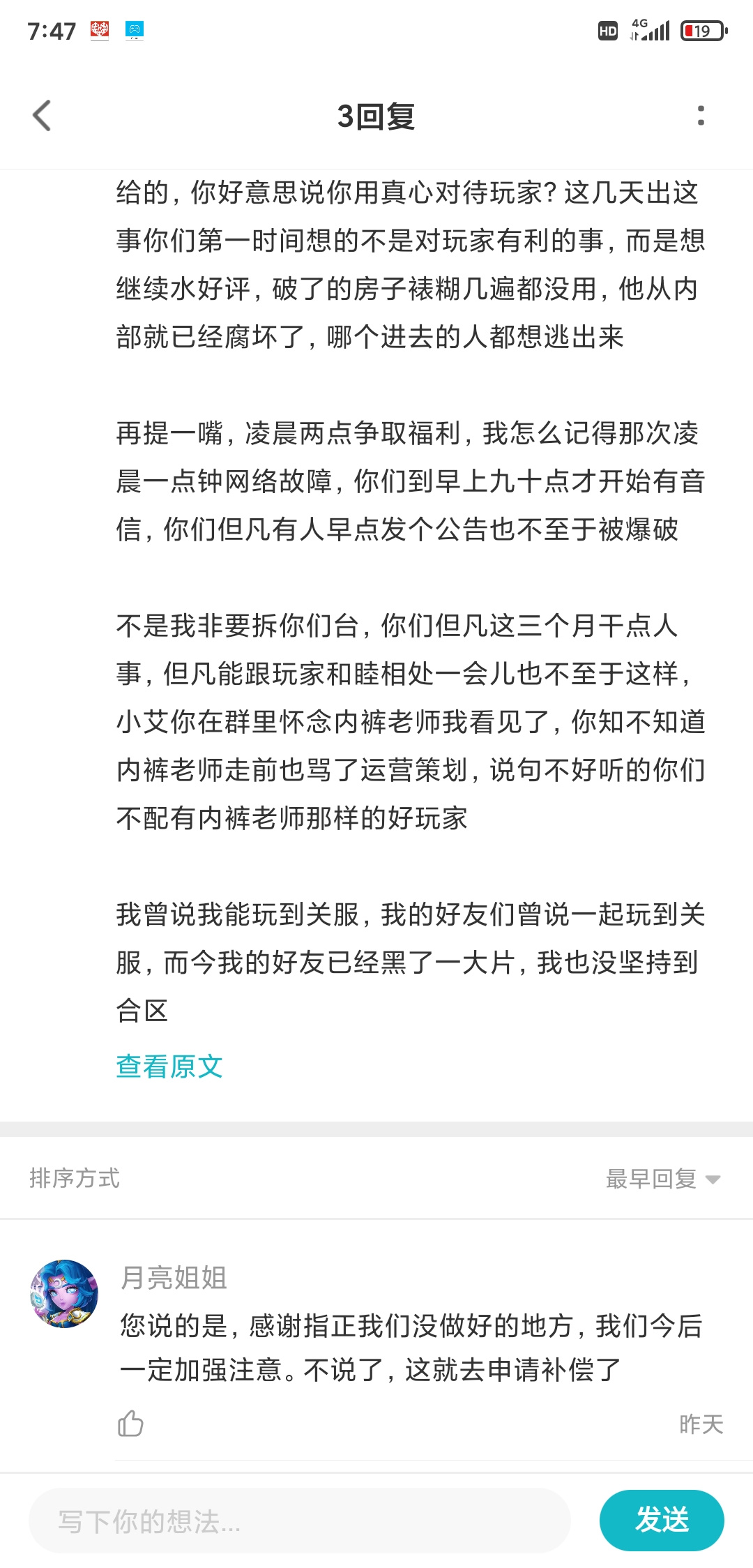 7:47 HD 4G 19

3回复

给的，你好意思说你用真心对待玩家？这几天出这事你们第一时间想的不是对玩家有利的事，而是想继续水好评，破了的房子裱糊几遍都没用，他从内部就已经腐坏了，哪个进去的人都想逃出来

再提一嘴，凌晨两点争取福利，我怎么记得那次凌晨一点钟网络故障，你们到早上九十点才开始有音信，你们但凡有人早点发个公告也不至于被爆破

不是我非要拆你们台，你们但凡这三个月干点人事，但凡能跟玩家和睦相处一会儿也不至于这样，小艾你在群里怀念内裤老师我看见了，你知不知道内裤老师走前也骂了运营策划，说句不好听的你们不配有内裤老师那样的好玩家

我曾说我能玩到关服，我的好友们曾说一起玩到关服，而今我的好友已经黑了一大片，我也没坚持到合区

查看原文

排序方式

最早回复

月亮姐姐

您说的是，感谢指正我们没做好的地方，我们今后一定加强注意。不说了，这就去申请补偿了

昨天

写下你的想法...

发送